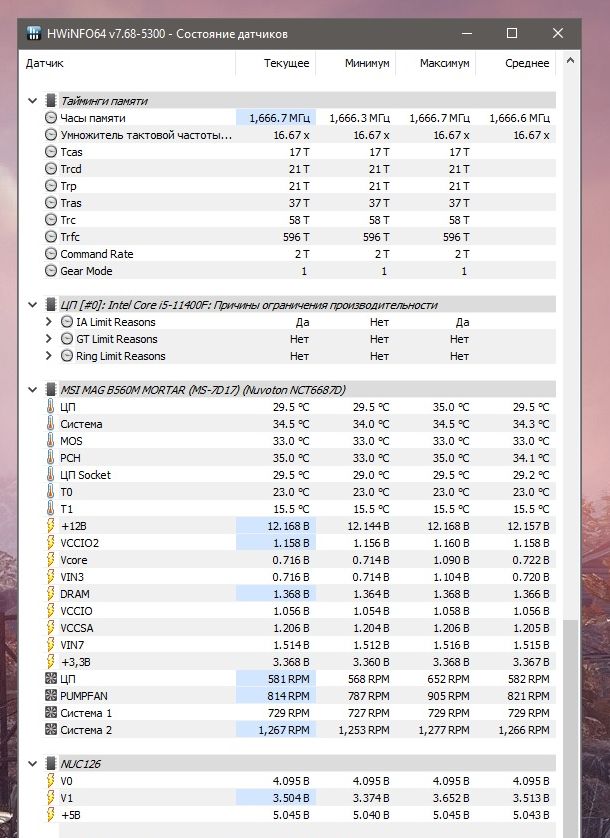 HWiNFO64 v7.68-5300 - Состояние датчиков

| Датчик | Текущее | Минимум | Максимум | Среднее |
|---|---|---|---|---|
| Тайминги памяти | | | | |
| Часы памяти | 1,666.7 МГц | 1,666.3 МГц | 1,666.7 МГц | 1,666.6 МГц |
| Умножитель тактовой частоты... | 16.67 x | 16.67 x | 16.67 x | 16.67 x |
| Tcas | 17 T | 17 T | 17 T | |
| Trcd | 21 T | 21 T | 21 T | |
| Trp | 21 T | 21 T | 21 T | |
| Tras | 37 T | 37 T | 37 T | |
| Trc | 58 T | 58 T | 58 T | |
| Trfc | 596 T | 596 T | 596 T | |
| Command Rate | 2 T | 2 T | 2 T | |
| Gear Mode | 1 | 1 | 1 | |
| ЦП [#0]: Intel Core i5-11400F: Причины ограничения производительности | | | | |
| IA Limit Reasons | Да | Нет | Да | |
| GT Limit Reasons | Нет | Нет | Нет | |
| Ring Limit Reasons | Нет | Нет | Нет | |
| MSI MAG B560M MORTAR (MS-7D17) (Nuvoton NCT6687D) | | | | |
| ЦП | 29.5 °C | 29.5 °C | 35.0 °C | 29.5 °C |
| Система | 34.5 °C | 34.0 °C | 34.5 °C | 34.3 °C |
| MOS | 33.0 °C | 33.0 °C | 33.0 °C | 33.0 °C |
| PCH | 35.0 °C | 33.0 °C | 35.0 °C | 34.1 °C |
| ЦП Socket | 29.5 °C | 29.0 °C | 29.5 °C | 29.2 °C |
| T0 | 23.0 °C | 23.0 °C | 23.0 °C | 23.0 °C |
| T1 | 15.5 °C | 15.5 °C | 15.5 °C | 15.5 °C |
| +12В | 12.168 В | 12.144 В | 12.168 В | 12.157 В |
| VCCIO2 | 1.158 В | 1.156 В | 1.160 В | 1.158 В |
| Vcore | 0.716 В | 0.714 В | 1.090 В | 0.722 В |
| VIN3 | 0.716 В | 0.714 В | 1.104 В | 0.720 В |
| DRAM | 1.368 В | 1.364 В | 1.368 В | 1.366 В |
| VCCIO | 1.056 В | 1.054 В | 1.058 В | 1.056 В |
| VCCSA | 1.206 В | 1.204 В | 1.206 В | 1.205 В |
| VIN7 | 1.514 В | 1.512 В | 1.516 В | 1.515 В |
| +3,3В | 3.368 В | 3.360 В | 3.368 В | 3.367 В |
| ЦП | 581 RPM | 568 RPM | 652 RPM | 582 RPM |
| PUMPFAN | 814 RPM | 787 RPM | 905 RPM | 821 RPM |
| Система 1 | 729 RPM | 727 RPM | 729 RPM | 729 RPM |
| Система 2 | 1,267 RPM | 1,253 RPM | 1,277 RPM | 1,266 RPM |
| NUC126 | | | | |
| V0 | 4.095 В | 4.095 В | 4.095 В | 4.095 В |
| V1 | 3.504 В | 3.374 В | 3.652 В | 3.513 В |
| +5В | 5.045 В | 5.040 В | 5.045 В | 5.043 В |